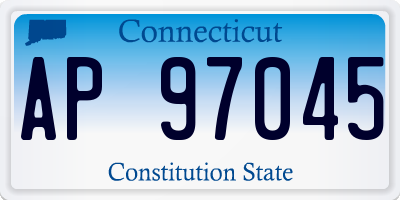 Connecticut

AP 97045

Constitution State